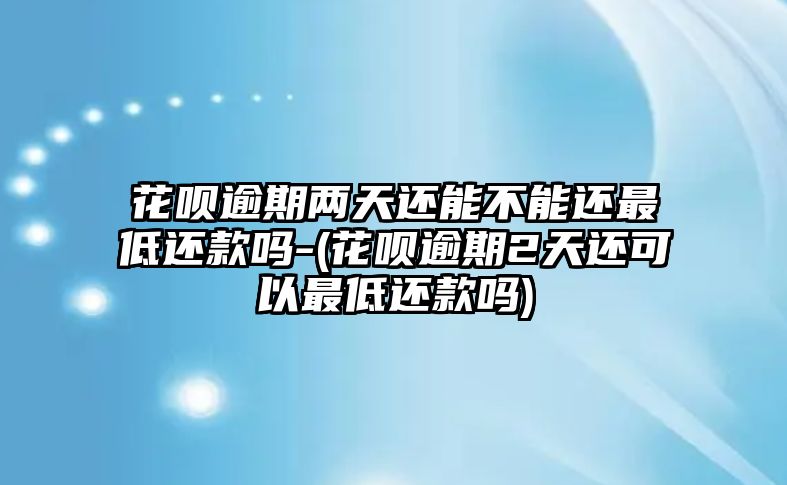 花呗逾期两天还能不能还最低还款吗-(花呗逾期2天还可以最低还款吗)